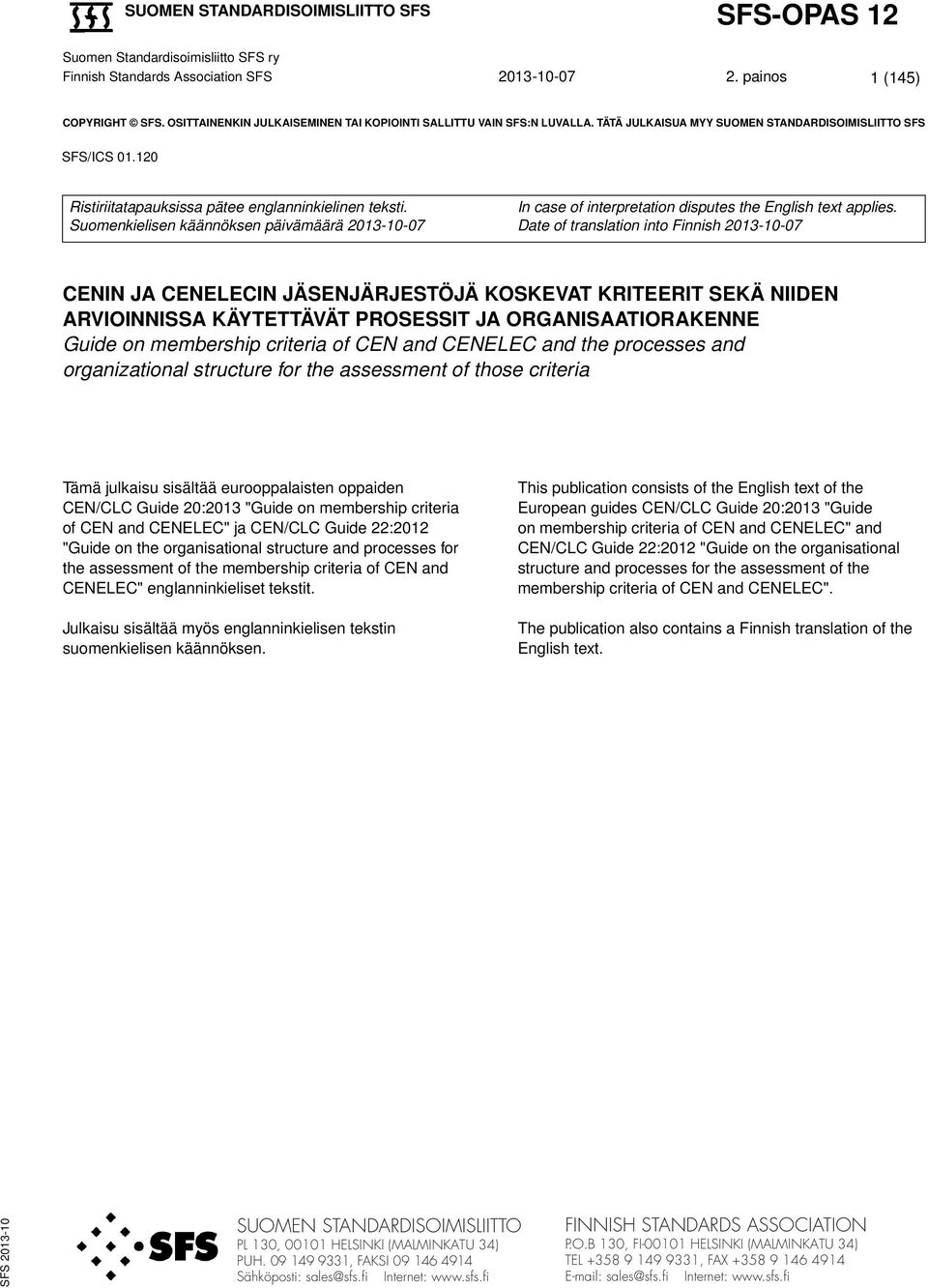 SUOMEN STANDARDISOIMISLIITTO SFS

SFS-OPAS 12

Suomen Standardisoimisliitto SFS ry
Finnish Standards Association SFS 2013-10-07 2. painos 1 (145)

COPYRIGHT © SFS. OSITTAINENKIN JULKAISEMINEN TAI KOPIOINTI SALLITTU VAIN SFS:N LUVALLA. TÄTÄ JULKAISUA MYY SUOMEN STANDARDISOIMISLIITTO SFS

SFS/ICS 01.120

Ristiriitatapauksissa pätee englanninkielinen teksti.
Suomenkielisen käännöksen päivämäärä 2013-10-07

In case of interpretation disputes the English text applies.
Date of translation into Finnish 2013-10-07

CENIN JA CENELECIN JÄSENJÄRJESTÖJÄ KOSKEVAT KRITEERIT SEKÄ NIIDEN ARVIOINNISSA KÄYTETTÄVÄT PROSESSIT JA ORGANISAATIORAKENNE
Guide on membership criteria of CEN and CENELEC and the processes and organizational structure for the assessment of those criteria

Tämä julkaisu sisältää eurooppalaisten oppaiden CEN/CLC Guide 20:2013 "Guide on membership criteria of CEN and CENELEC" ja CEN/CLC Guide 22:2012 "Guide on the organisational structure and processes for the assessment of the membership criteria of CEN and CENELEC" englanninkieliset tekstit.

Julkaisu sisältää myös englanninkielisen tekstin suomenkielisen käännöksen.

This publication consists of the English text of the European guides CEN/CLC Guide 20:2013 "Guide on membership criteria of CEN and CENELEC" and CEN/CLC Guide 22:2012 "Guide on the organisational structure and processes for the assessment of the membership criteria of CEN and CENELEC".

The publication also contains a Finnish translation of the English text.

SFS 2013-10

SFS

SUOMEN STANDARDISOIMISLIITTO
PL 130, 00101 HELSINKI (MALMINKATU 34)
PUH. 09 149 9331, FAKSI 09 146 4914
Sähköposti: sales@sfs.fi Internet: www.sfs.fi

FINNISH STANDARDS ASSOCIATION
P.O.B 130, FI-00101 HELSINKI (MALMINKATU 34)
TEL +358 9 149 9331, FAX +358 9 146 4914
E-mail: sales@sfs.fi Internet: www.sfs.fi